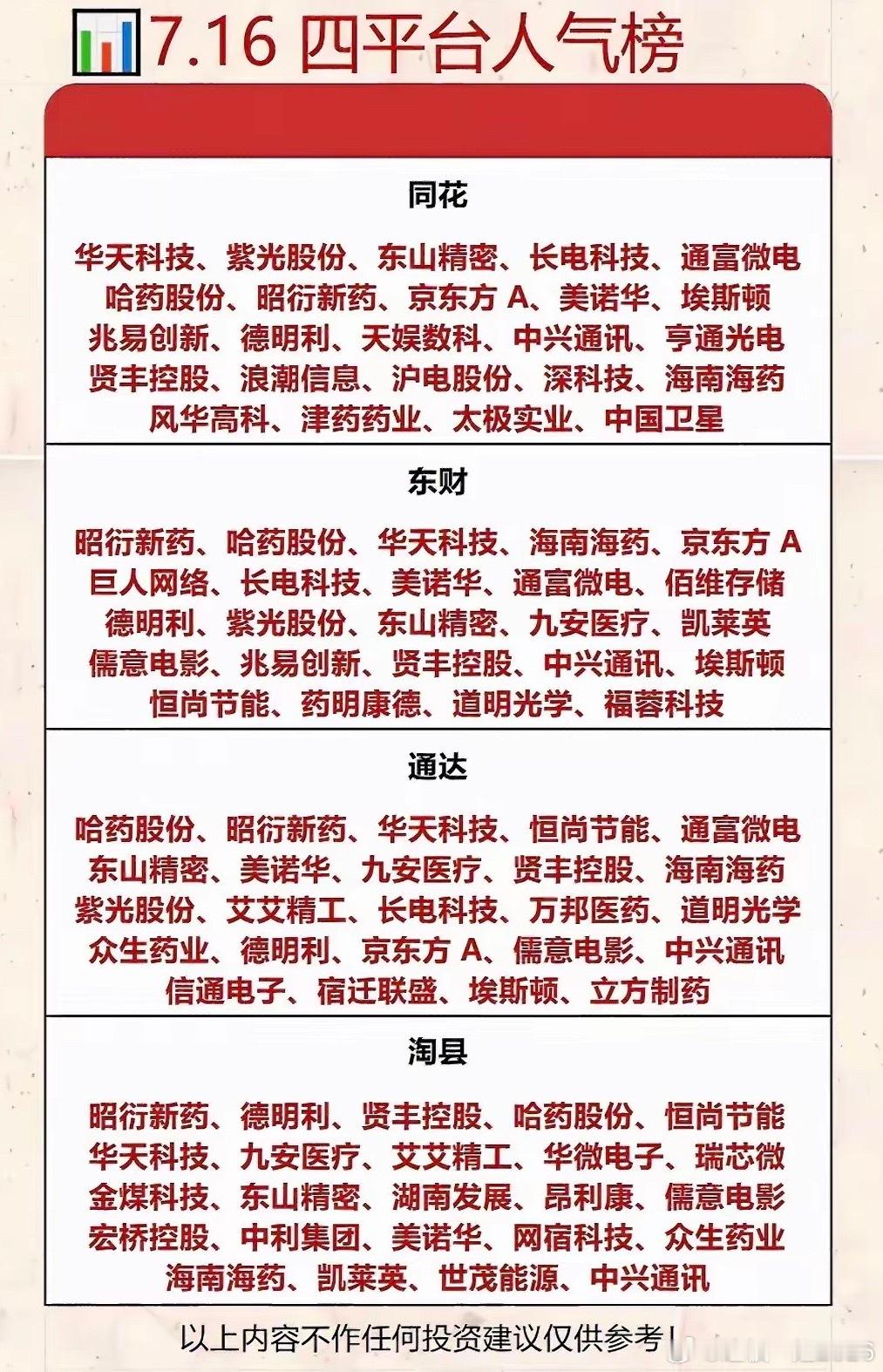 7.16 四平台人气榜

同花

华天科技、紫光股份、东山精密、长电科技、通富微电
哈药股份、昭衍新药、京东方 A、美诺华、埃斯顿
兆易创新、德明利、天娱数科、中兴通讯、亨通光电
贤丰控股、浪潮信息、沪电股份、深科技、海南海药
风华高科、津药药业、太极实业、中国卫星

东财

昭衍新药、哈药股份、华天科技、海南海药、京东方 A
巨人网络、长电科技、美诺华、通富微电、佰维存储
德明利、紫光股份、东山精密、九安医疗、凯莱英
儒意电影、兆易创新、贤丰控股、中兴通讯、埃斯顿
恒尚节能、药明康德、道明光学、福蓉科技

通达

哈药股份、昭衍新药、华天科技、恒尚节能、通富微电
东山精密、美诺华、九安医疗、贤丰控股、海南海药
紫光股份、艾艾精工、长电科技、万邦医药、道明光学
众生药业、德明利、京东方 A、儒意电影、中兴通讯
信通电子、宿迁联盛、埃斯顿、立方制药

淘县

昭衍新药、德明利、贤丰控股、哈药股份、恒尚节能
华天科技、九安医疗、艾艾精工、华微电子、瑞芯微
金煤科技、东山精密、湖南发展、昂利康、儒意电影
宏桥控股、中利集团、美诺华、网宿科技、众生药业
海南海药、凯莱英、世茂能源、中兴通讯

以上内容不作任何投资建议仅供参考！